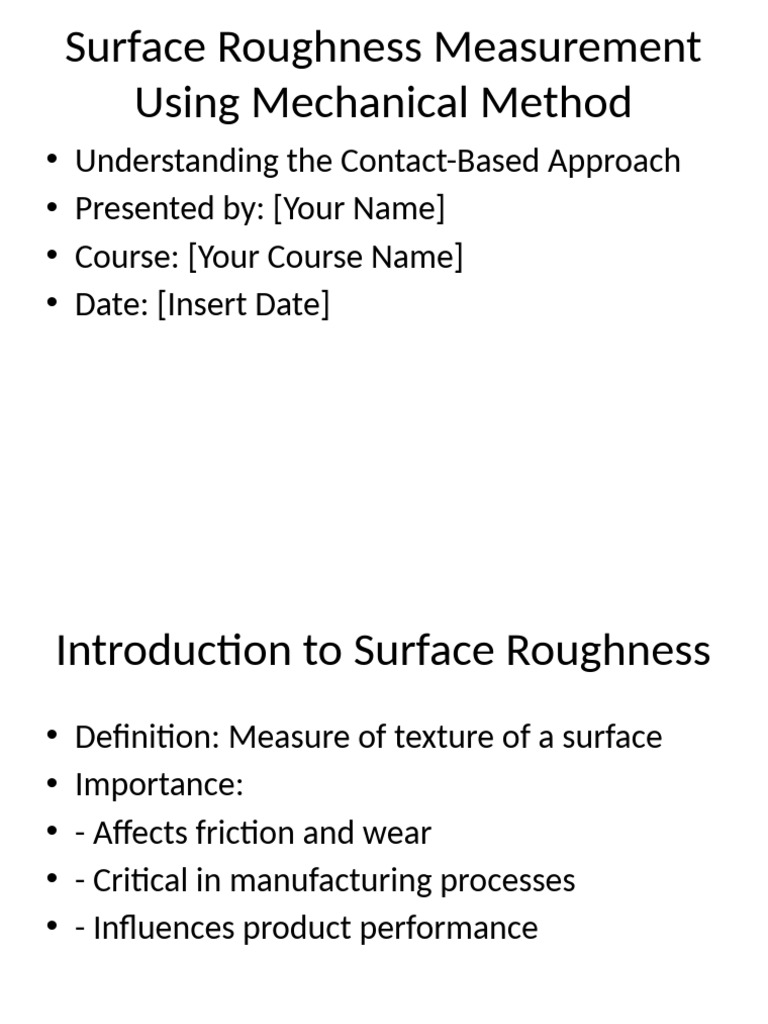 Surface Roughness Measurement Using Mechanical Method

• Understanding the Contact-Based Approach
• Presented by: [Your Name]
• Course: [Your Course Name]
• Date: [Insert Date]

Introduction to Surface Roughness

• Definition: Measure of texture of a surface
• Importance:
• - Affects friction and wear
• - Critical in manufacturing processes
• - Influences product performance